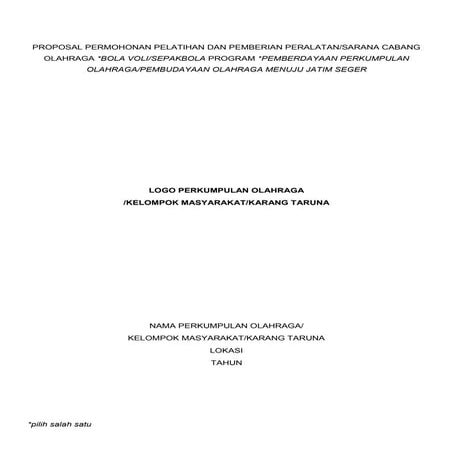 PROPOSAL PERMOHONAN PELATIHAN DAN PEMBERIAN PERALATAN/SARANA CABANG OLAHRAGA *BOLA VOLI/SEPAKBOLA PROGRAM *PEMBERDAYAAN PERKUMPULAN OLAHRAGA/PEMBUDAYAAN OLAHRAGA MENUJU JATIM SEGER

LOGO PERKUMPULAN OLAHRAGA /KELOMPOK MASYARAKAT/KARANG TARUNA

NAMA PERKUMPULAN OLAHRAGA/
KELOMPOK MASYARAKAT/KARANG TARUNA
LOKASI
TAHUN

*pilih salah satu